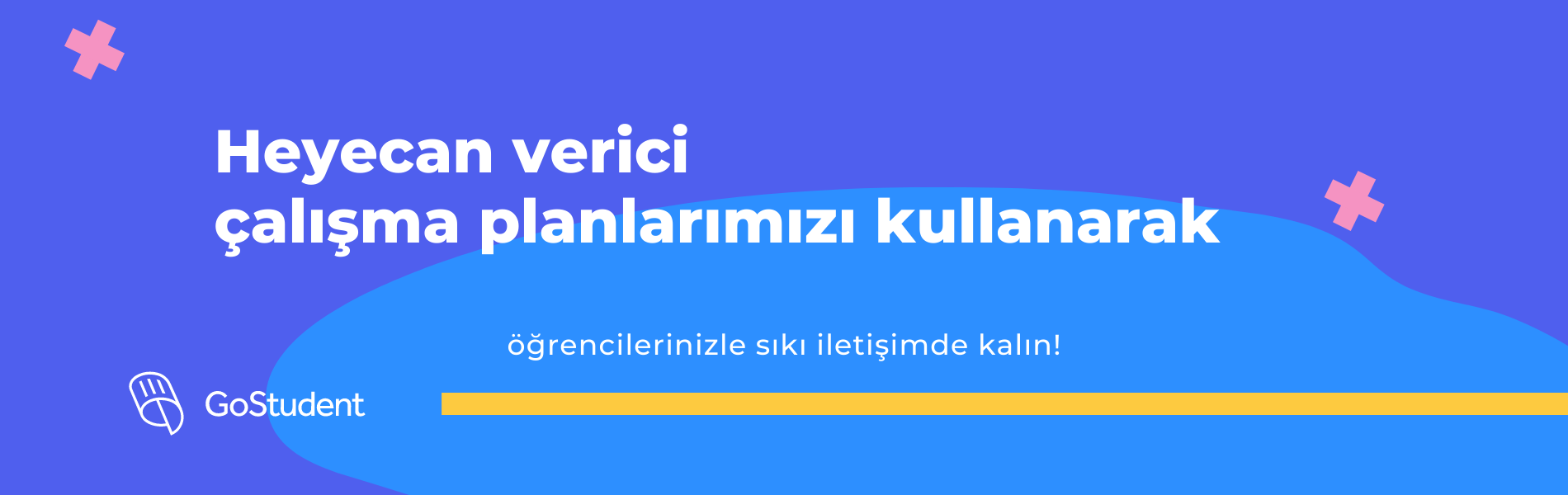 Heyecan verici
çalışma planlarımızı kullanarak

öğrencilerinizle sıkı iletişimde kalın!

GoStudent